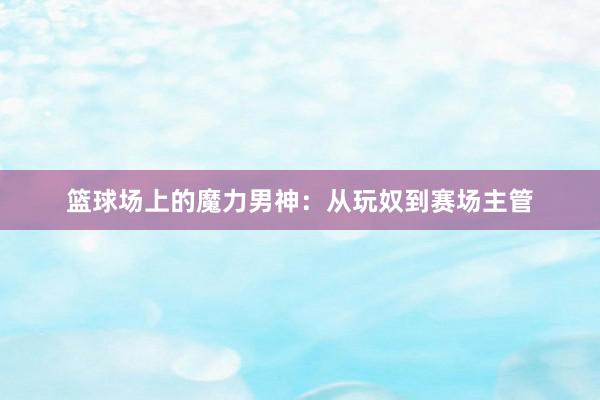 篮球场上的魔力男神：从玩奴到赛场主管